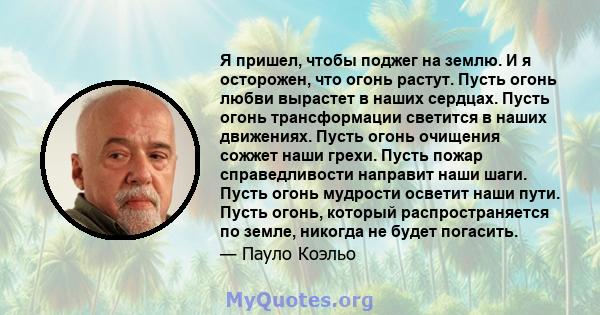 Я пришел, чтобы поджег на землю. И я осторожен, что огонь растут. Пусть огонь любви вырастет в наших сердцах. Пусть огонь трансформации светится в наших движениях. Пусть огонь очищения сожжет наши грехи. Пусть пожар справедливости направит наши шаги. Пусть огонь мудрости осветит наши пути. Пусть огонь, который распространяется по земле, никогда не будет погасить.
— Пауло Коэльо

MyQuotes.org